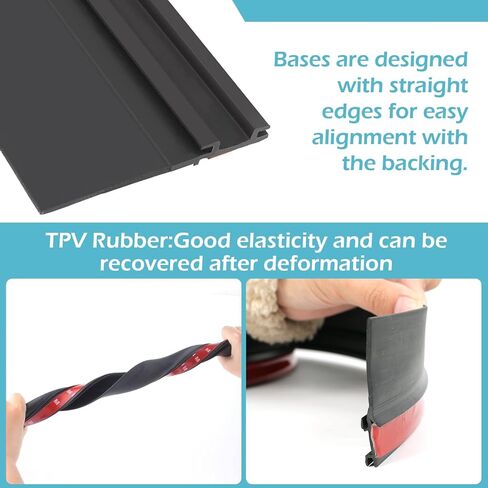 Bases are designed with straight edges for easy alignment with the backing.

TPV Rubber:Good elasticity and can be recovered after deformation